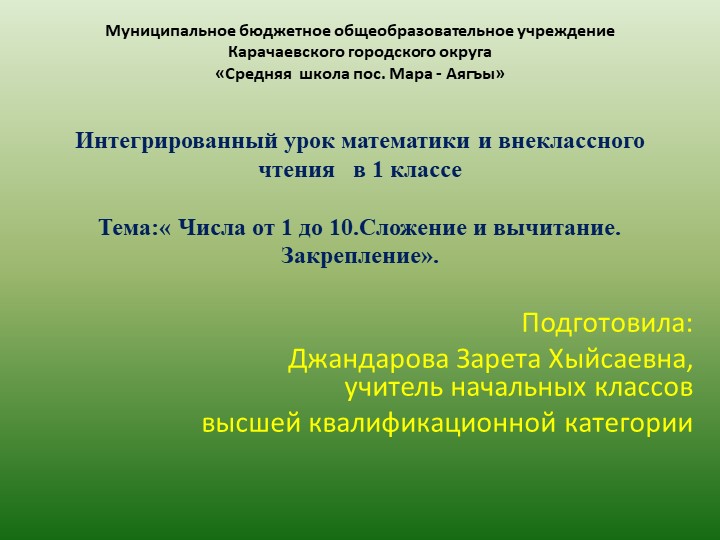 Муниципальное бюджетное общеобразовательное учреждение
Карачаевского городского округа
«Средняя школа пос. Мара - Аягъы»

Интегрированный урок математики и внеклассного чтения в 1 классе

Тема:« Числа от 1 до 10.Сложение и вычитание. Закрепление».

Подготовила:
Джандарова Зарета Хыйсаевна,
учитель начальных классов
высшей квалификационной категории